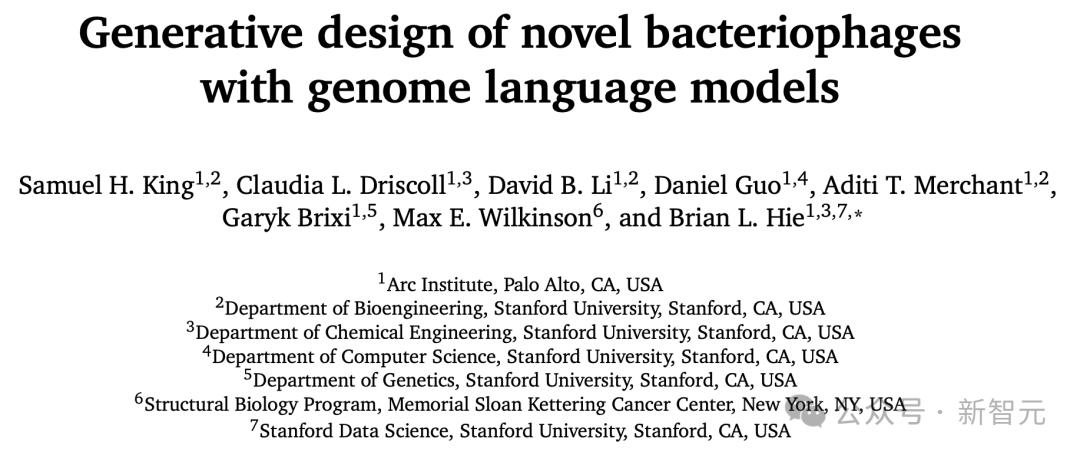 Generative design of novel bacteriophages with genome language models

Samuel H. King$^{1,2}$, Claudia L. Driscoll$^{1,3}$, David B. Li$^{1,2}$, Daniel Guo$^{1,4}$, Aditi T. Merchant$^{1,2}$, Garyk Brixi$^{1,5}$, Max E. Wilkinson$^{6}$, and Brian L. Hie$^{1,3,7,*}$

$^{1}$Arc Institute, Palo Alto, CA, USA
$^{2}$Department of Bioengineering, Stanford University, Stanford, CA, USA
$^{3}$Department of Chemical Engineering, Stanford University, Stanford, CA, USA
$^{4}$Department of Computer Science, Stanford University, Stanford, CA, USA
$^{5}$Department of Genetics, Stanford University, Stanford, CA, USA
$^{6}$Structural Biology Program, Memorial Sloan Kettering Cancer Center, New York, NY, USA
$^{7}$Stanford Data Science, Stanford University, Stanford, CA, USA

公众号 · 新智元